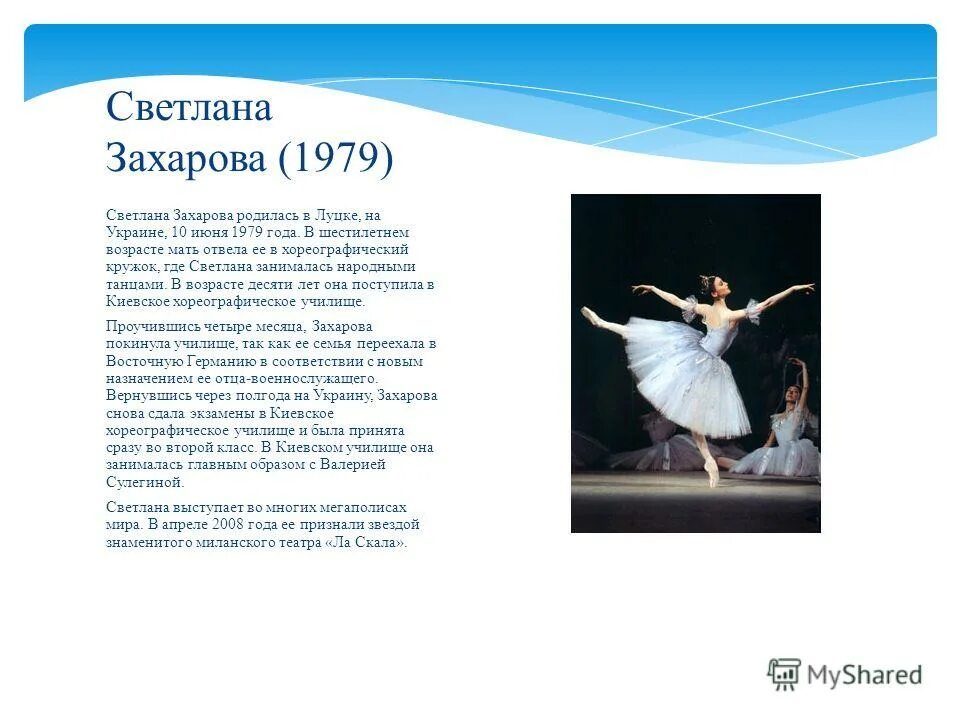 Светлана Захарова (1979)

Светлана Захарова родилась в Луцке, на Украине, 10 июня 1979 года. В шестилетнем возрасте мать отвела ее в хореографический кружок, где Светлана занималась народными танцами. В возрасте десяти лет она поступила в Киевское хореографическое училище.

Проучившись четыре месяца, Захарова покинула училище, так как ее семья переехала в Восточную Германию в соответствии с новым назначением ее отца-военнослужащего. Вернувшись через полгода на Украину, Захарова снова сдала экзамены в Киевское хореографическое училище и была принята сразу во второй класс. В Киевском училище она занималась главным образом с Валерией Сулегиной.

Светлана выступает во многих мегаполисах мира. В апреле 2008 года ее признали звездой знаменитого миланского театра «Ла Скала».

MyShared